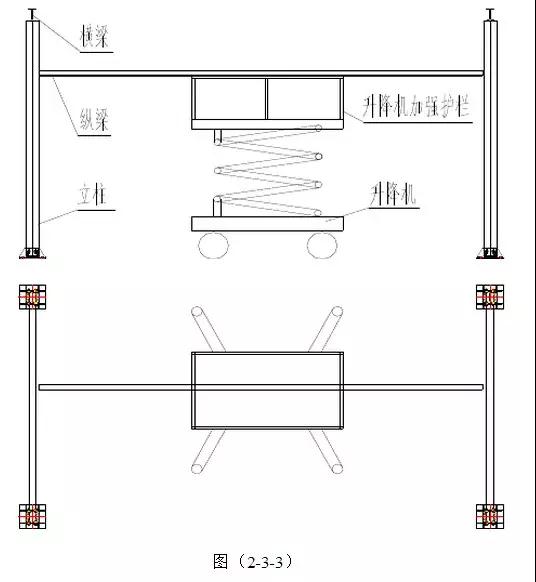 横梁

纵梁

升降机加强护栏

立柱

升降机

图（2-3-3）